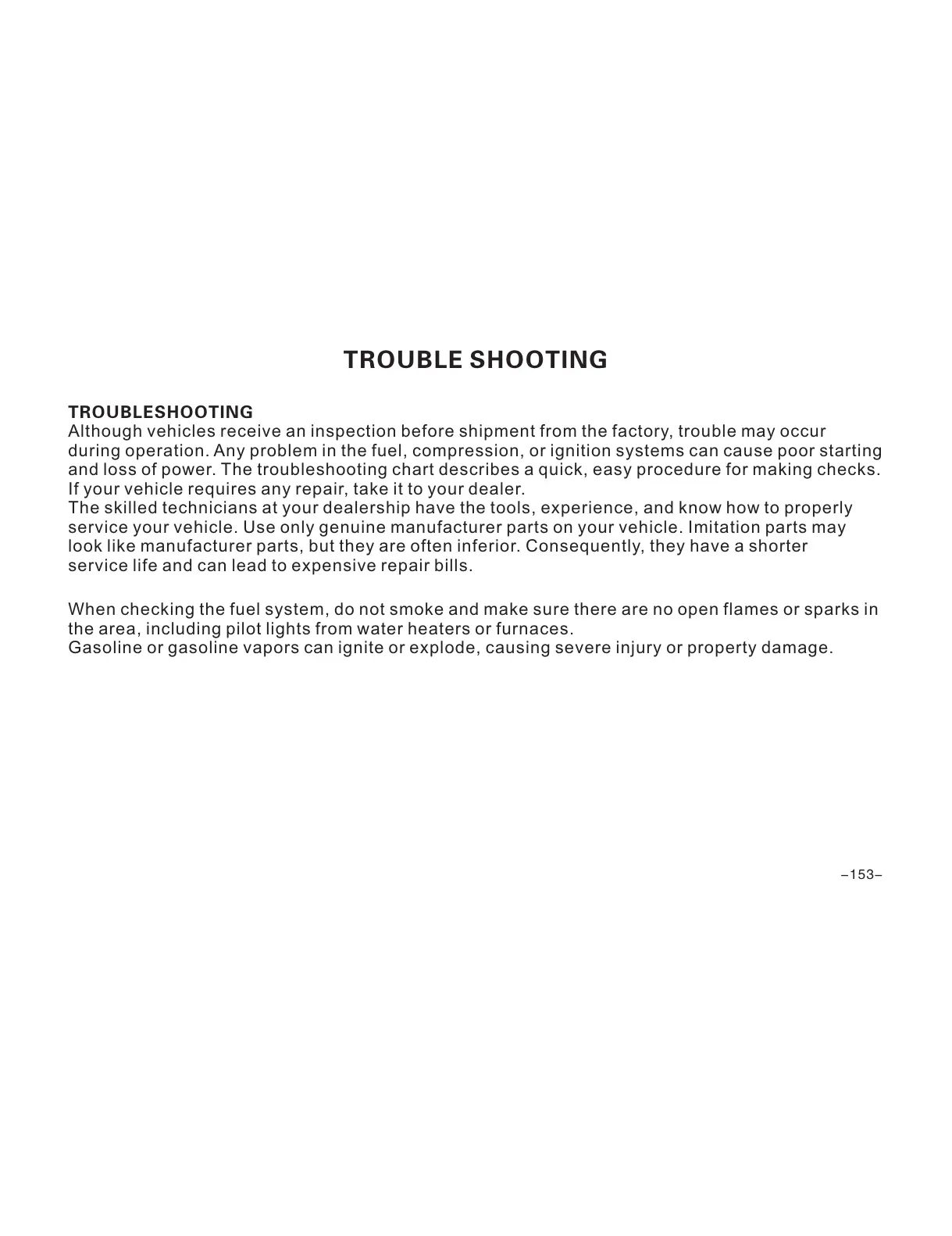 TROUBLE SHOOTING

TROUBLESHOOTING
Although vehicles receive an inspection before shipment from the factory, trouble may occur during operation. Any problem in the fuel, compression, or ignition systems can cause poor starting and loss of power. The troubleshooting chart describes a quick, easy procedure for making checks. If your vehicle requires any repair, take it to your dealer.
The skilled technicians at your dealership have the tools, experience, and know how to properly service your vehicle. Use only genuine manufacturer parts on your vehicle. Imitation parts may look like manufacturer parts, but they are often inferior. Consequently, they have a shorter service life and can lead to expensive repair bills.

When checking the fuel system, do not smoke and make sure there are no open flames or sparks in the area, including pilot lights from water heaters or furnaces.
Gasoline or gasoline vapors can ignite or explode, causing severe injury or property damage.

–153–